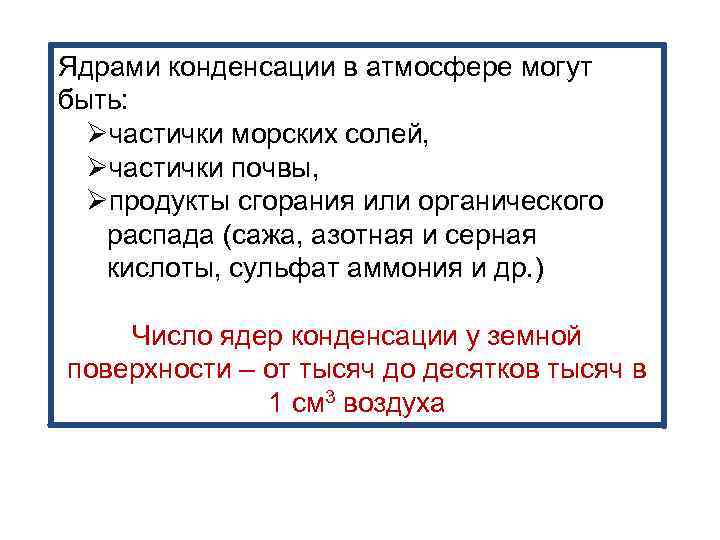 Ядрами конденсации в атмосфере могут быть:

➢частички морских солей,

➢частички почвы,

➢продукты сгорания или органического распада (сажа, азотная и серная кислоты, сульфат аммония и др.)

Число ядер конденсации у земной поверхности – от тысяч до десятков тысяч в 1 см$^3$ воздуха